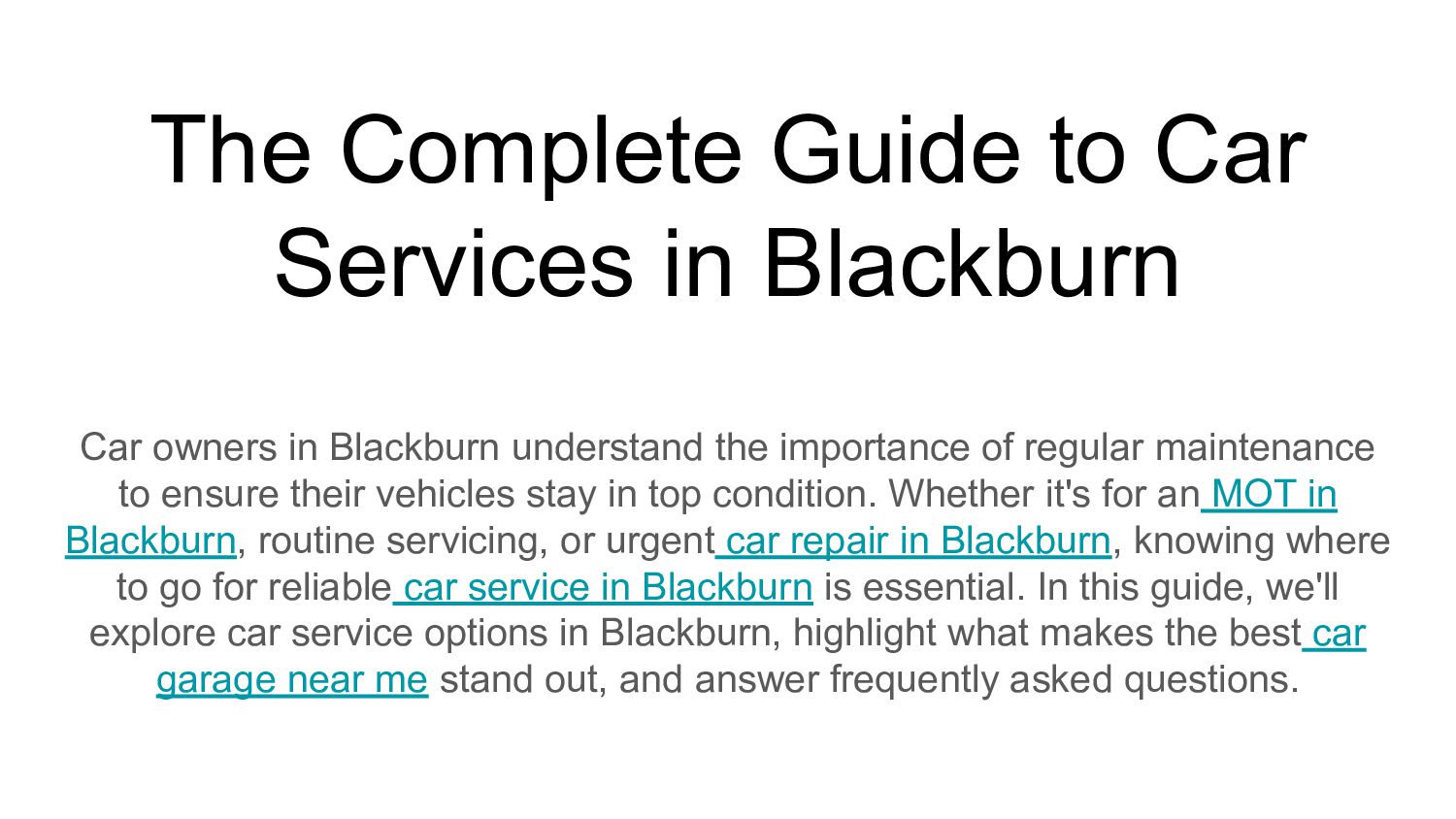 The Complete Guide to Car Services in Blackburn

Car owners in Blackburn understand the importance of regular maintenance to ensure their vehicles stay in top condition. Whether it's for an MOT in Blackburn, routine servicing, or urgent car repair in Blackburn, knowing where to go for reliable car service in Blackburn is essential. In this guide, we'll explore car service options in Blackburn, highlight what makes the best car garage near me stand out, and answer frequently asked questions.